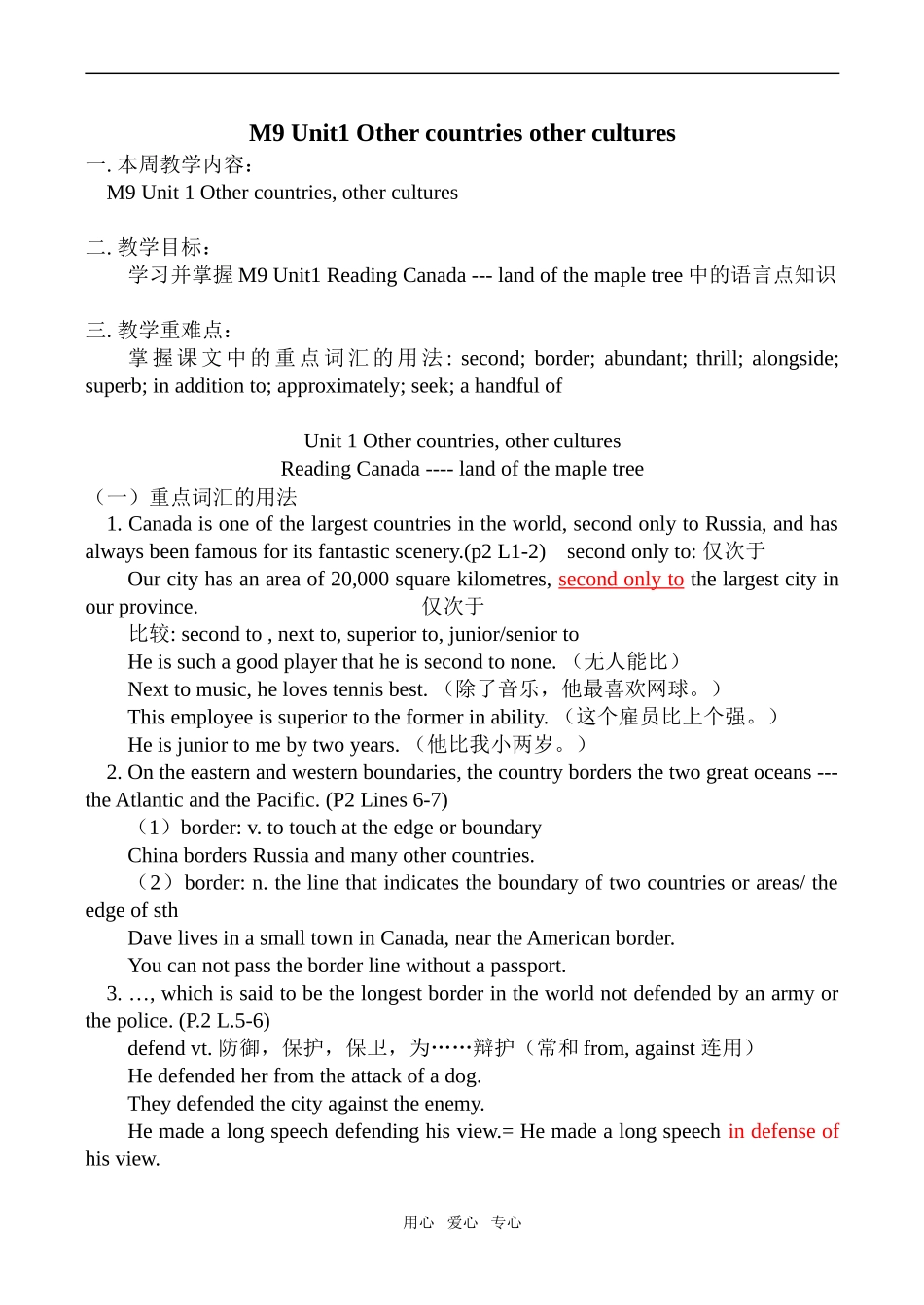 M9 Unit1 Other countries other cultures

一. 本周教学内容：
M9 Unit 1 Other countries, other cultures

二. 教学目标：
学习并掌握 M9 Unit1 Reading Canada --- land of the maple tree 中的语言点知识

三. 教学重难点：
掌握课文中的重点词汇的用法: second; border; abundant; thrill; alongside; superb; in addition to; approximately; seek; a handful of

Unit 1 Other countries, other cultures
Reading Canada ---- land of the maple tree
（一）重点词汇的用法
1. Canada is one of the largest countries in the world, second only to Russia, and has always been famous for its fantastic scenery.(p2 L1-2) second only to: 仅次于
Our city has an area of 20,000 square kilometres, second only to the largest city in our province. 仅次于
比较: second to , next to, superior to, junior/senior to
He is such a good player that he is second to none. （无人能比）
Next to music, he loves tennis best. （除了音乐，他最喜欢网球。）
This employee is superior to the former in ability. （这个雇员比上个强。）
He is junior to me by two years. （他比我小两岁。）
2. On the eastern and western boundaries, the country borders the two great oceans --- the Atlantic and the Pacific. (P2 Lines 6-7)
（1）border: v. to touch at the edge or boundary
China borders Russia and many other countries.
（2）border: n. the line that indicates the boundary of two countries or areas/ the edge of sth
Dave lives in a small town in Canada, near the American border.
You can not pass the border line without a passport.
3. …, which is said to be the longest border in the world not defended by an army or the police. (P.2 L.5-6)
defend vt. 防御，保护，保卫，为……辩护（常和 from, against 连用）
He defended her from the attack of a dog.
They defended the city against the enemy.
He made a long speech defending his view.= He made a long speech in defense of his view.

用心 爱心 专心